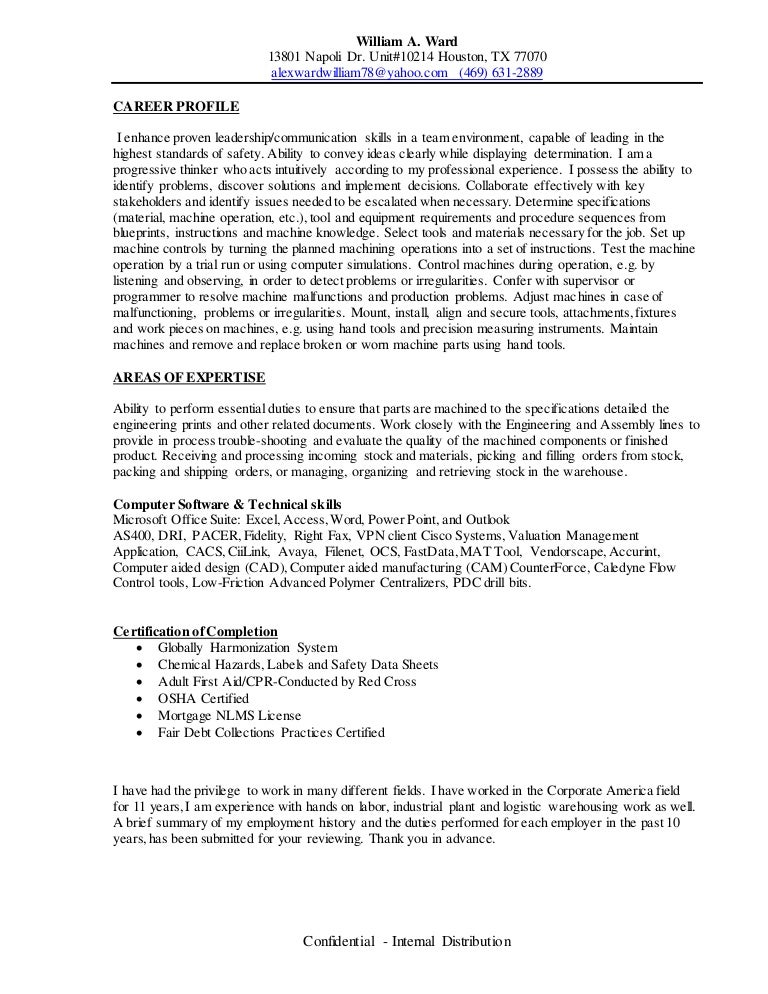 William A. Ward
13801 Napoli Dr. Unit#10214 Houston, TX 77070
alexwardwilliam78@yahoo.com (469) 631-2889

CAREER PROFILE

I enhance proven leadership/communication skills in a team environment, capable of leading in the highest standards of safety. Ability to convey ideas clearly while displaying determination. I am a progressive thinker who acts intuitively according to my professional experience. I possess the ability to identify problems, discover solutions and implement decisions. Collaborate effectively with key stakeholders and identify issues needed to be escalated when necessary. Determine specifications (material, machine operation, etc.), tool and equipment requirements and procedure sequences from blueprints, instructions and machine knowledge. Select tools and materials necessary for the job. Set up machine controls by turning the planned machining operations into a set of instructions. Test the machine operation by a trial run or using computer simulations. Control machines during operation, e.g. by listening and observing, in order to detect problems or irregularities. Confer with supervisor or programmer to resolve machine malfunctions and production problems. Adjust machines in case of malfunctioning, problems or irregularities. Mount, install, align and secure tools, attachments, fixtures and work pieces on machines, e.g. using hand tools and precision measuring instruments. Maintain machines and remove and replace broken or worn machine parts using hand tools.

AREAS OF EXPERTISE

Ability to perform essential duties to ensure that parts are machined to the specifications detailed the engineering prints and other related documents. Work closely with the Engineering and Assembly lines to provide in process trouble-shooting and evaluate the quality of the machined components or finished product. Receiving and processing incoming stock and materials, picking and filling orders from stock, packing and shipping orders, or managing, organizing and retrieving stock in the warehouse.

Computer Software & Technical skills
Microsoft Office Suite: Excel, Access, Word, Power Point, and Outlook
AS400, DRI, PACER, Fidelity, Right Fax, VPN client Cisco Systems, Valuation Management Application, CACS, CiiLink, Avaya, Filenet, OCS, FastData, MAT Tool, Vendorscape, Accurint, Computer aided design (CAD), Computer aided manufacturing (CAM) CounterForce, Caledyne Flow Control tools, Low-Friction Advanced Polymer Centralizers, PDC drill bits.

Certification of Completion
• Globally Harmonization System
• Chemical Hazards, Labels and Safety Data Sheets
• Adult First Aid/CPR-Conducted by Red Cross
• OSHA Certified
• Mortgage NLMS License
• Fair Debt Collections Practices Certified

I have had the privilege to work in many different fields. I have worked in the Corporate America field for 11 years, I am experience with hands on labor, industrial plant and logistic warehousing work as well. A brief summary of my employment history and the duties performed for each employer in the past 10 years, has been submitted for your reviewing. Thank you in advance.

Confidential - Internal Distribution